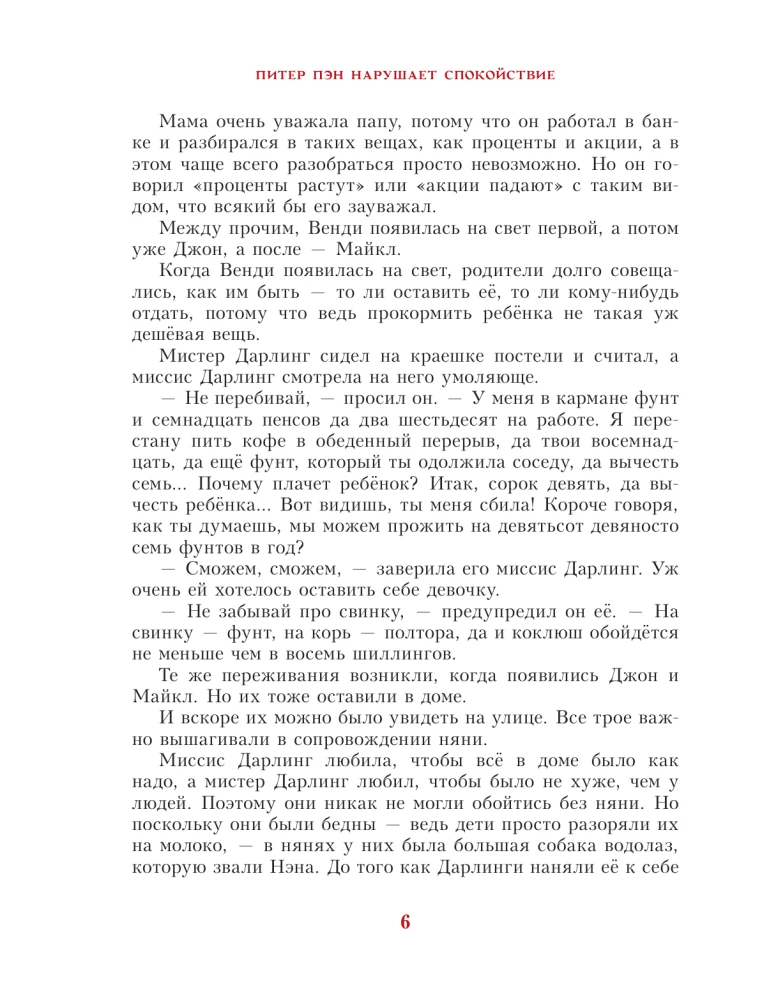 ПИТЕР ПЭН НАРУШАЕТ СПОКОЙСТВИЕ

Мама очень уважала папу, потому что он работал в банке и разбирался в таких вещах, как проценты и акции, а в этом чаще всего разобраться просто невозможно. Но он говорил «проценты растут» или «акции падают» с таким видом, что всякий бы его зауважал.

Между прочим, Венди появилась на свет первой, а потом уже Джон, а после — Майкл.

Когда Венди появилась на свет, родители долго совещались, как им быть — то ли оставить её, то ли кому-нибудь отдать, потому что ведь прокормить ребёнка не такая уж дешёвая вещь.

Мистер Дарлинг сидел на краешке постели и считал, а миссис Дарлинг смотрела на него умоляюще.

— Не перебивай, — просил он. — У меня в кармане фунт и семнадцать пенсов да два шестьдесят на работе. Я перестану пить кофе в обеденный перерыв, да твои восемнадцать, да ещё фунт, который ты одолжила соседу, да вычесть семь... Почему плачет ребёнок? Итак, сорок девять, да вычесть ребёнка... Вот видишь, ты меня сбила! Короче говоря, как ты думаешь, мы можем прожить на девятьсот девяносто семь фунтов в год?

— Сможем, сможем, — заверила его миссис Дарлинг. Уж очень ей хотелось оставить себе девочку.

— Не забывай про свинку, — предупредил он её. — На свинку — фунт, на корь — полтора, да и коклюш обойдётся не меньше чем в восемь шиллингов.

Те же переживания возникли, когда появились Джон и Майкл. Но их тоже оставили в доме.

И вскоре их можно было увидеть на улице. Все трое важно вышагивали в сопровождении няни.

Миссис Дарлинг любила, чтобы всё в доме было как надо, а мистер Дарлинг любил, чтобы было не хуже, чем у людей. Поэтому они никак не могли обойтись без няни. Но поскольку они были бедны — ведь дети просто разоряли их на молоко, — в нянях у них была большая собака водолаз, которую звали Нэна. До того как Дарлинги наняли её к себе

6